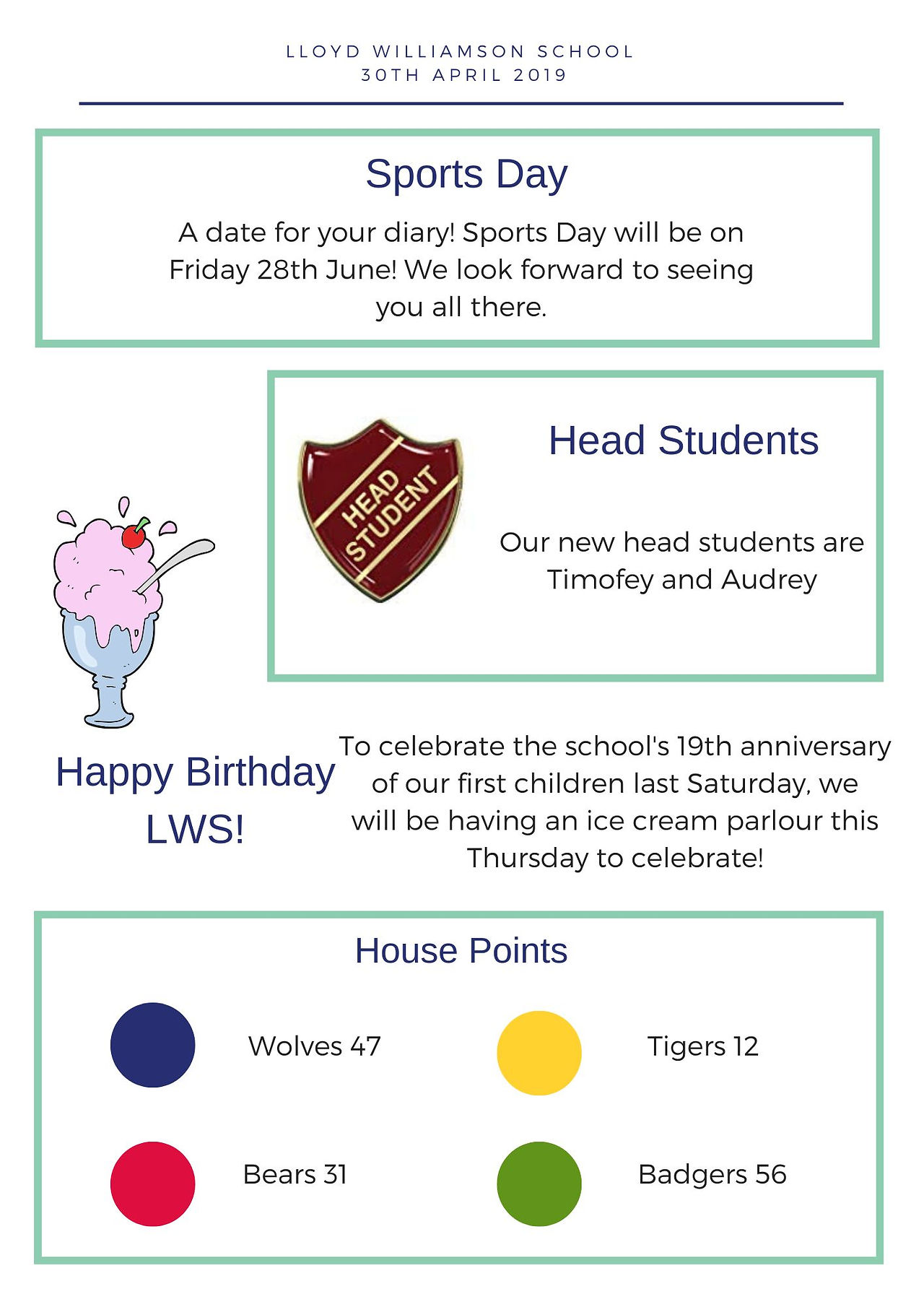 LLOYD WILLIAMSON SCHOOL
30TH APRIL 2019

Sports Day

A date for your diary! Sports Day will be on Friday 28th June! We look forward to seeing you all there.

HEAD STUDENT

Head Students

Our new head students are Timofey and Audrey

Happy Birthday LWS!

To celebrate the school's 19th anniversary of our first children last Saturday, we will be having an ice cream parlour this Thursday to celebrate!

House Points

Wolves 47

Tigers 12

Bears 31

Badgers 56